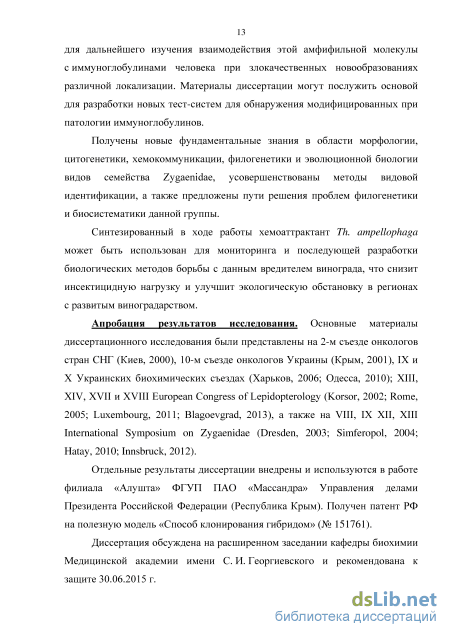 13

для дальнейшего изучения взаимодействия этой амфифильной молекулы с иммуноглобулинами человека при злокачественных новообразованиях различной локализации. Материалы диссертации могут послужить основой для разработки новых тест-систем для обнаружения модифицированных при патологии иммуноглобулинов.

Получены новые фундаментальные знания в области морфологии, цитогенетики, хемокоммуникации, филогенетики и эволюционной биологии видов семейства Zygaenidae, усовершенствованы методы видовой идентификации, а также предложены пути решения проблем филогенетики и биосистематики данной группы.

Синтезированный в ходе работы хемоаттрактант Th. ampellophaga может быть использован для мониторинга и последующей разработки биологических методов борьбы с данным вредителем винограда, что снизит инсектицидную нагрузку и улучшит экологическую обстановку в регионах с развитым виноградарством.

Апробация результатов исследования. Основные материалы диссертационного исследования были представлены на 2-м съезде онкологов стран СНГ (Киев, 2000), 10-м съезде онкологов Украины (Крым, 2001), IX и X Украинских биохимических съездах (Харьков, 2006; Одесса, 2010); XIII, XIV, XVII и XVIII European Congress of Lepidopterology (Korsor, 2002; Rome, 2005; Luxembourg, 2011; Blagoevgrad, 2013), а также на VIII, IX XII, XIII International Symposium on Zygaenidae (Dresden, 2003; Simferopol, 2004; Hatay, 2010; Innsbruck, 2012).

Отдельные результаты диссертации внедрены и используются в работе филиала «Алушта» ФГУП ПАО «Массандра» Управления делами Президента Российской Федерации (Республика Крым). Получен патент РФ на полезную модель «Способ клонирования гибридом» (№ 151761).

Диссертация обсуждена на расширенном заседании кафедры биохимии Медицинской академии имени С. И. Георгиевского и рекомендована к защите 30.06.2015 г.

dsLib.net
библиотека диссертаций